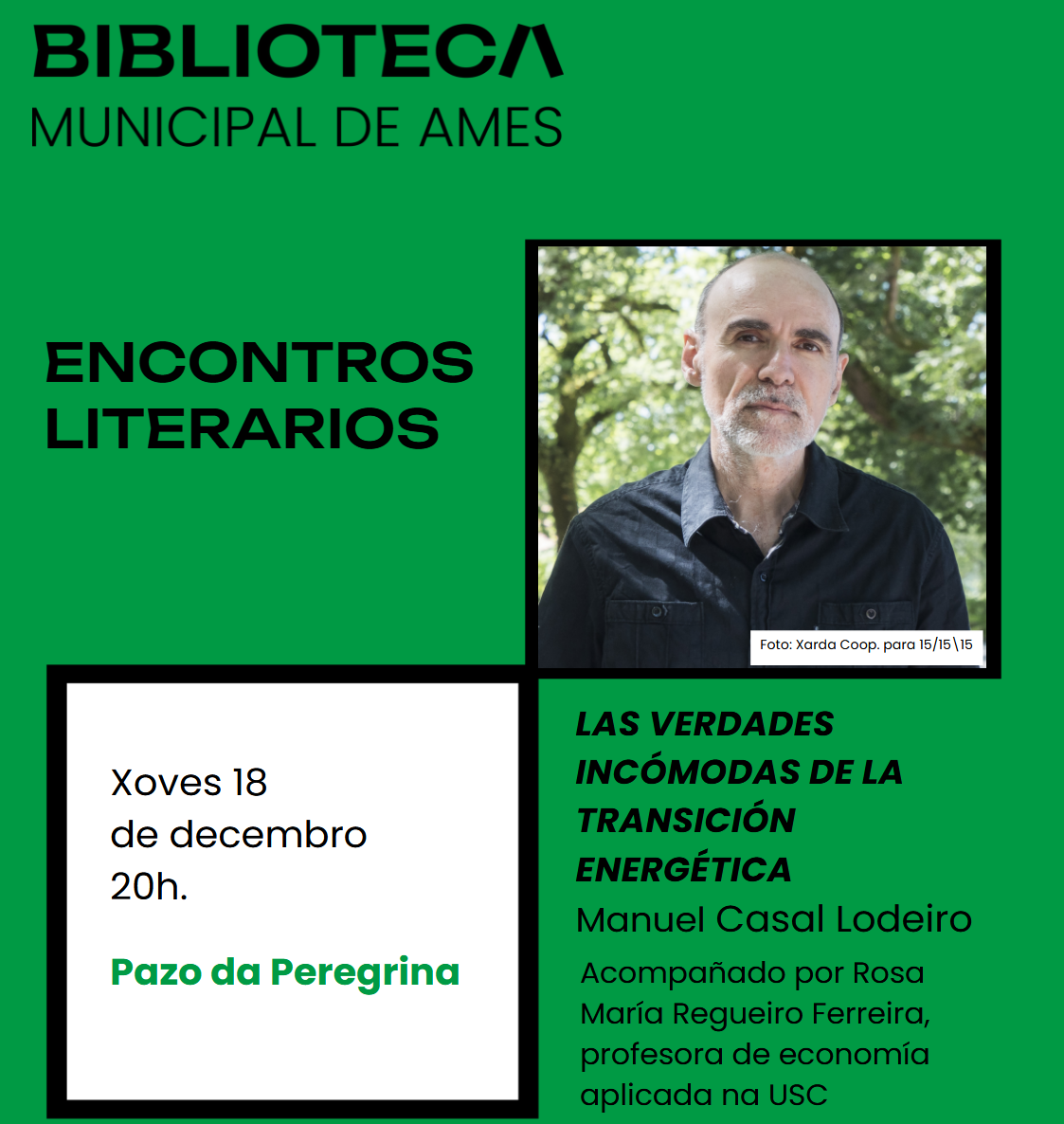 BIBLIOTECA
MUNICIPAL DE AMES

ENCONTROS LITERARIOS

Foto: Xarda Coop. para 15/15\15

Xoves 18
de decembro
20h.

Pazo da Peregrina

LAS VERDADES INCÓMODAS DE LA TRANSICIÓN ENERGÉTICA
Manuel Casal Lodeiro

Acompañado por Rosa María Regueiro Ferreira, profesora de economía aplicada na USC